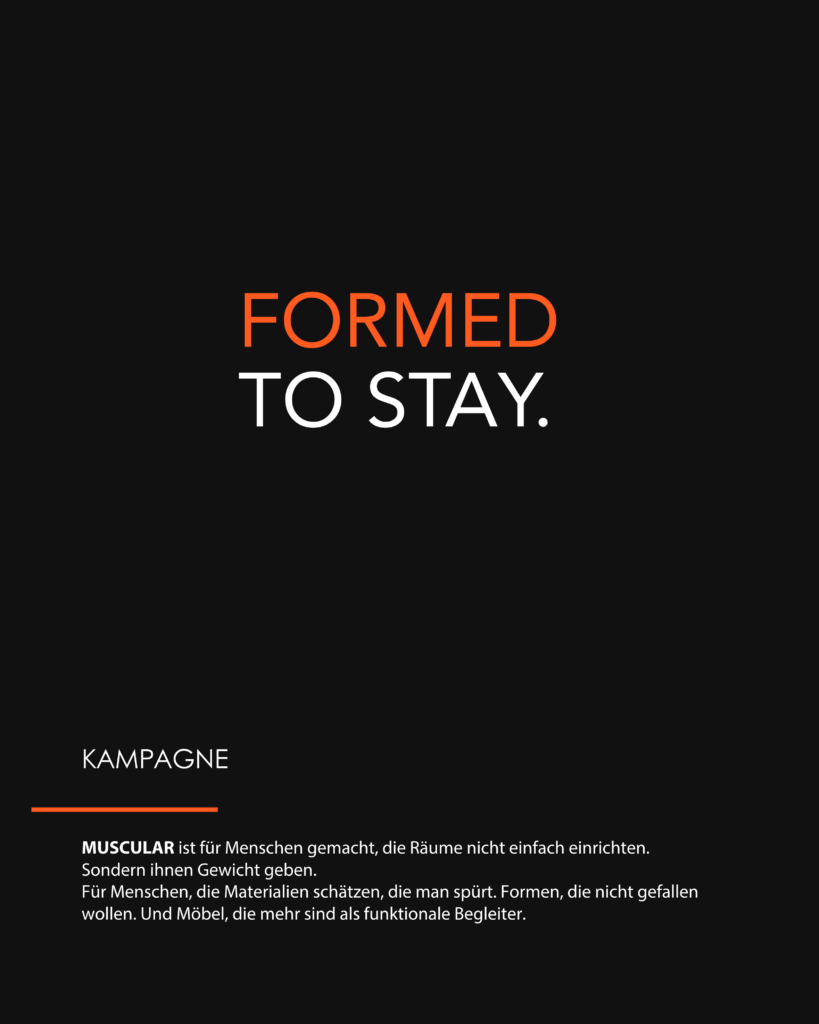 FORMED
TO STAY.

KAMPAGNE

MUSCULAR ist für Menschen gemacht, die Räume nicht einfach einrichten. Sondern ihnen Gewicht geben.
Für Menschen, die Materialien schätzen, die man spürt. Formen, die nicht gefallen wollen. Und Möbel, die mehr sind als funktionale Begleiter.